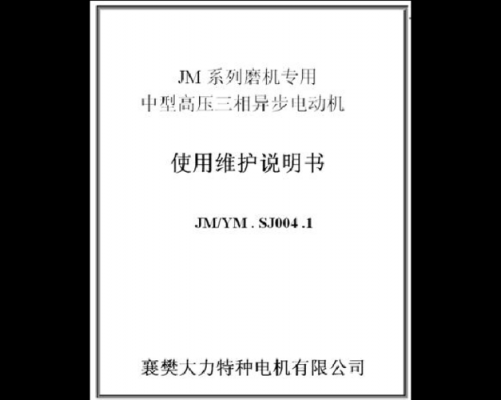 JM 系列磨机专用
中型高压三相异步电动机

使用维护说明书

JM/YM . SJ004 .1

襄樊大力特种电机有限公司